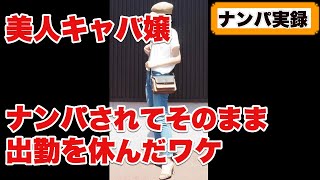 美人キャバ嬢

ナンパ実録

ナンパされてそのまま
出勤を休んだワケ